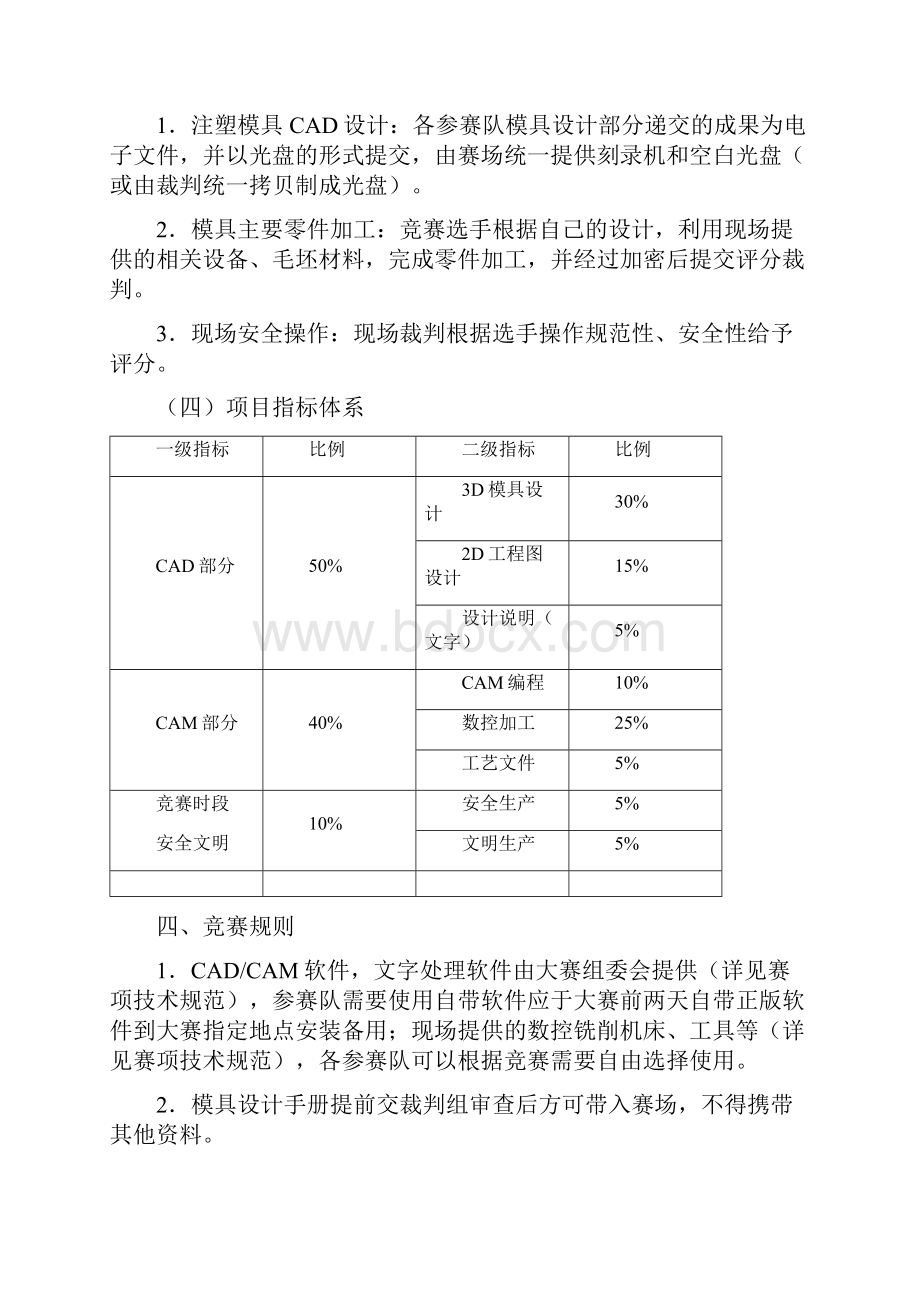 1．注塑模具 CAD 设计：各参赛队模具设计部分递交的成果为电子文件，并以光盘的形式提交，由赛场统一提供刻录机和空白光盘（或由裁判统一拷贝制成光盘）。

2．模具主要零件加工：竞赛选手根据自己的设计，利用现场提供的相关设备、毛坯材料，完成零件加工，并经过加密后提交评分裁判。

3．现场安全操作：现场裁判根据选手操作规范性、安全性给予评分。

（四）项目指标体系

| 一级指标 | 比例 | 二级指标 | 比例 |
|---|---|---|---|
| CAD 部分 | 50% | 3D 模具设计 | 30% |
| | | 2D 工程图设计 | 15% |
| | | 设计说明（文字） | 5% |
| CAM 部分 | 40% | CAM 编程 | 10% |
| | | 数控加工 | 25% |
| | | 工艺文件 | 5% |
| 竞赛时段 安全文明 | 10% | 安全生产 | 5% |
| | | 文明生产 | 5% |
| | | | |

www.bdocx.com

四、竞赛规则

1．CAD/CAM 软件，文字处理软件由大赛组委会提供（详见赛项技术规范），参赛队需要使用自带软件应于大赛前两天自带正版软件到大赛指定地点安装备用；现场提供的数控铣削机床、工具等（详见赛项技术规范），各参赛队可以根据竞赛需要自由选择使用。

2．模具设计手册提前交裁判组审查后方可带入赛场，不得携带其他资料。